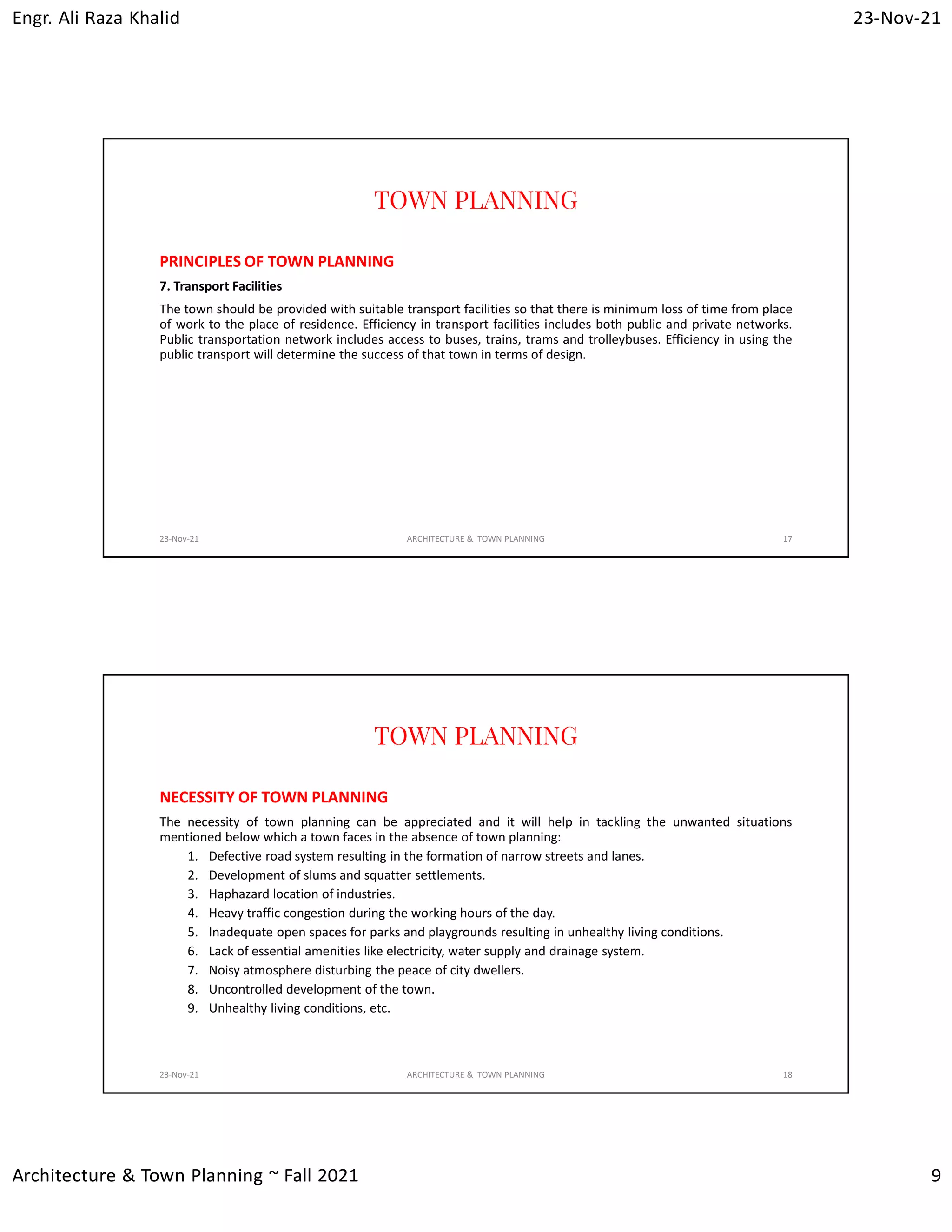 Engr. Ali Raza Khalid

23-Nov-21

TOWN PLANNING

PRINCIPLES OF TOWN PLANNING

7. Transport Facilities

The town should be provided with suitable transport facilities so that there is minimum loss of time from place of work to the place of residence. Efficiency in transport facilities includes both public and private networks. Public transportation network includes access to buses, trains, trams and trolleybuses. Efficiency in using the public transport will determine the success of that town in terms of design.

23-Nov-21

ARCHITECTURE & TOWN PLANNING

17

TOWN PLANNING

NECESSITY OF TOWN PLANNING

The necessity of town planning can be appreciated and it will help in tackling the unwanted situations mentioned below which a town faces in the absence of town planning:

1. Defective road system resulting in the formation of narrow streets and lanes.
2. Development of slums and squatter settlements.
3. Haphazard location of industries.
4. Heavy traffic congestion during the working hours of the day.
5. Inadequate open spaces for parks and playgrounds resulting in unhealthy living conditions.
6. Lack of essential amenities like electricity, water supply and drainage system.
7. Noisy atmosphere disturbing the peace of city dwellers.
8. Uncontrolled development of the town.
9. Unhealthy living conditions, etc.

23-Nov-21

ARCHITECTURE & TOWN PLANNING

18

Architecture & Town Planning ~ Fall 2021

9